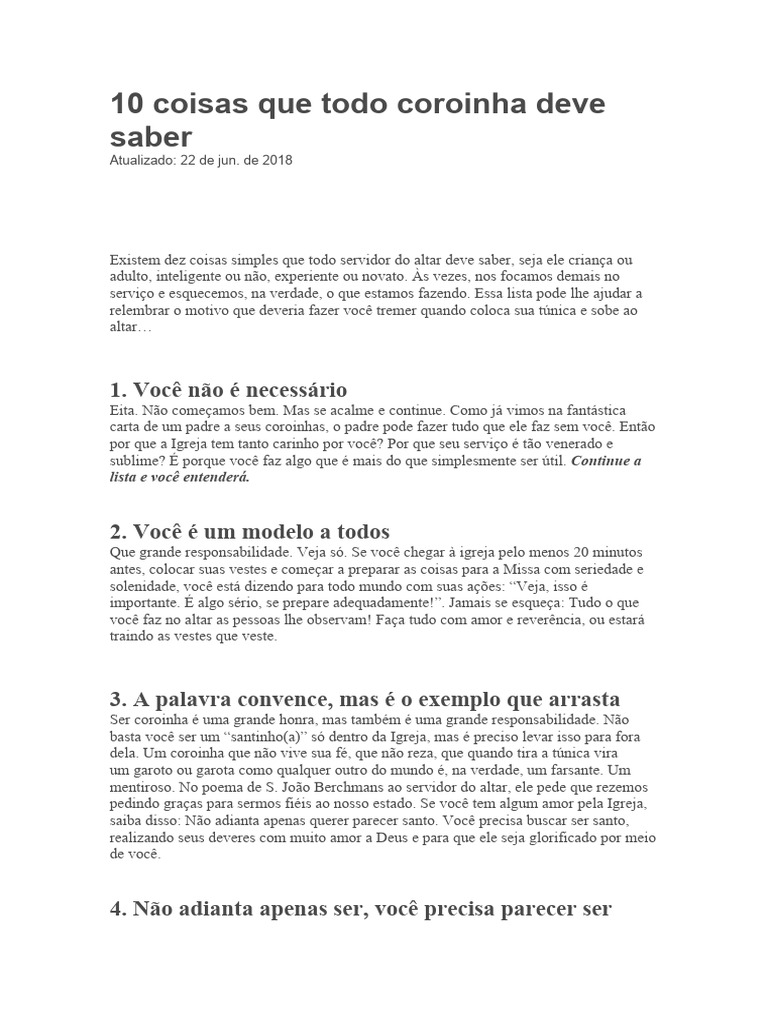 10 coisas que todo coroinha deve saber
Atualizado: 22 de jun. de 2018

Existem dez coisas simples que todo servidor do altar deve saber, seja ele criança ou adulto, inteligente ou não, experiente ou novato. Às vezes, nos focamos demais no serviço e esquecemos, na verdade, o que estamos fazendo. Essa lista pode lhe ajudar a relembrar o motivo que deveria fazer você tremer quando coloca sua túnica e sobe ao altar…

1. Você não é necessário
Eita. Não começamos bem. Mas se acalme e continue. Como já vimos na fantástica carta de um padre a seus coroinhas, o padre pode fazer tudo que ele faz sem você. Então por que a Igreja tem tanto carinho por você? Por que seu serviço é tão venerado e sublime? É porque você faz algo que é mais do que simplesmente ser útil. Continue a lista e você entenderá.

2. Você é um modelo a todos
Que grande responsabilidade. Veja só. Se você chegar à igreja pelo menos 20 minutos antes, colocar suas vestes e começar a preparar as coisas para a Missa com seriedade e solenidade, você está dizendo para todo mundo com suas ações: “Veja, isso é importante. É algo sério, se prepare adequadamente!”. Jamais se esqueça: Tudo o que você faz no altar as pessoas lhe observam! Faça tudo com amor e reverência, ou estará traindo as vestes que veste.

3. A palavra convence, mas é o exemplo que arrasta
Ser coroinha é uma grande honra, mas também é uma grande responsabilidade. Não basta você ser um “santinho(a)” só dentro da Igreja, mas é preciso levar isso para fora dela. Um coroinha que não vive sua fé, que não reza, que quando tira a túnica vira um garoto ou garota como qualquer outro do mundo é, na verdade, um farsante. Um mentiroso. No poema de S. João Berchmans ao servidor do altar, ele pede que rezemos pedindo graças para sermos fiéis ao nosso estado. Se você tem algum amor pela Igreja, saiba disso: Não adianta apenas querer parecer santo. Você precisa buscar ser santo, realizando seus deveres com muito amor a Deus e para que ele seja glorificado por meio de você.

4. Não adianta apenas ser, você precisa parecer ser